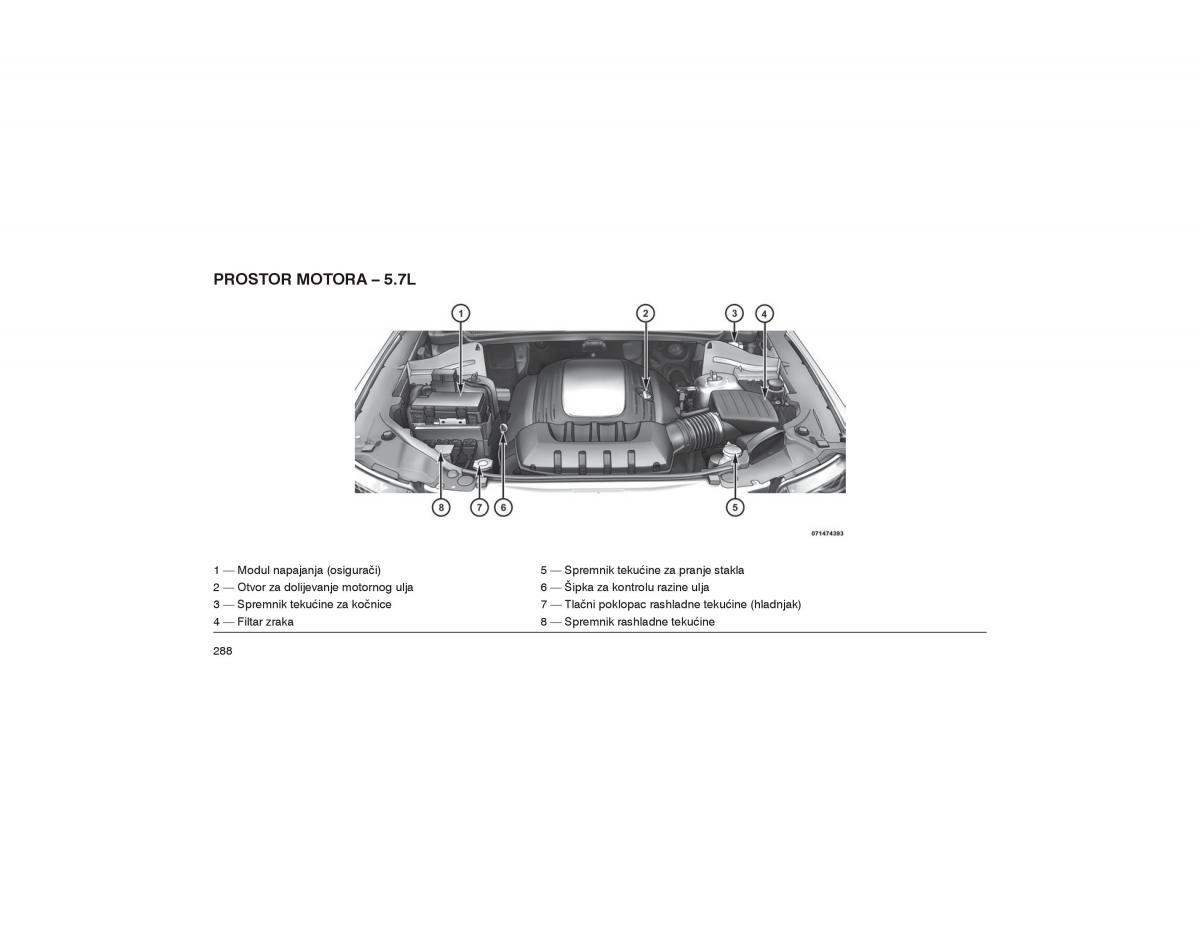 PROSTOR MOTORA – 5.7L

1 2 3 4

8 7 6 5

071474393

1 — Modul napajanja (osigurači)
2 — Otvor za dolijevanje motornog ulja
3 — Spremnik tekućine za kočnice
4 — Filtar zraka

5 — Spremnik tekućine za pranje stakla
6 — Šipka za kontrolu razine ulja
7 — Tlačni poklopac rashladne tekućine (hladnjak)
8 — Spremnik rashladne tekućine

288